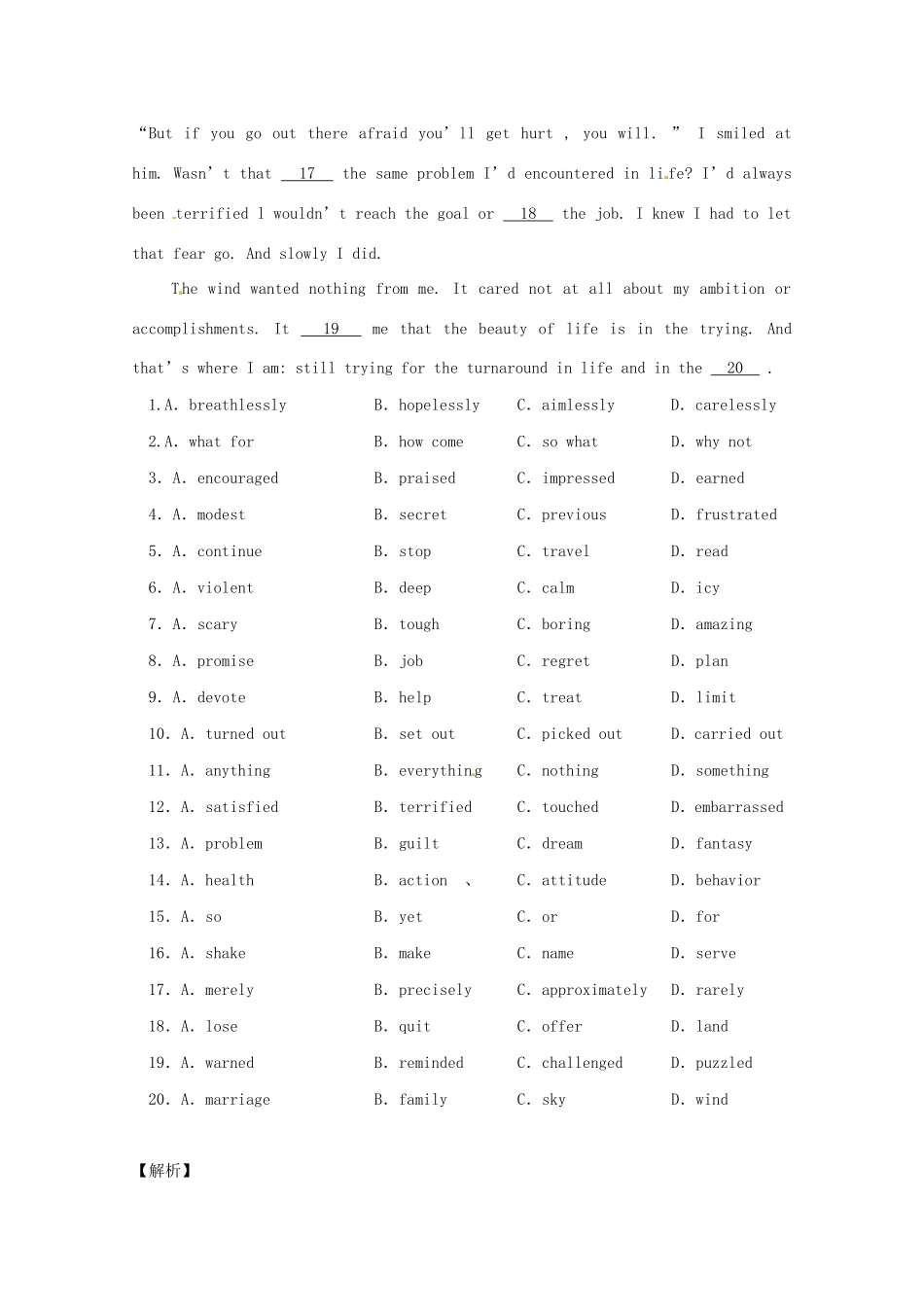 “But if you go out there afraid you’ll get hurt , you will. ” I smiled at him. Wasn’t that __17__ the same problem I’d encountered in life? I’d always been terrified l wouldn’t reach the goal or __18__ the job. I knew I had to let that fear go. And slowly I did.

The wind wanted nothing from me. It cared not at all about my ambition or accomplishments. It __19__ me that the beauty of life is in the trying. And that’s where I am: still trying for the turnaround in life and in the __20__ .

1.A. breathlessly B. hopelessly C. aimlessly D. carelessly

2.A. what for B. how come C. so what D. why not

3. A. encouraged B. praised C. impressed D. earned

4. A. modest B. secret C. previous D. frustrated

5. A. continue B. stop C. travel D. read

6. A. violent B. deep C. calm D. icy

7. A. scary B. tough C. boring D. amazing

8. A. promise B. job C. regret D. plan

9. A. devote B. help C. treat D. limit

10. A. turned out B. set out C. picked out D. carried out

11. A. anything B. everything C. nothing D. something

12. A. satisfied B. terrified C. touched D. embarrassed

13. A. problem B. guilt C. dream D. fantasy

14. A. health B. action 、 C. attitude D. behavior

15. A. so B. yet C. or D. for

16. A. shake B. make C. name D. serve

17. A. merely B. precisely C. approximately D. rarely

18. A. lose B. quit C. offer D. land

19. A. warned B. reminded C. challenged D. puzzled

20. A. marriage B. family C. sky D. wind

【解析】